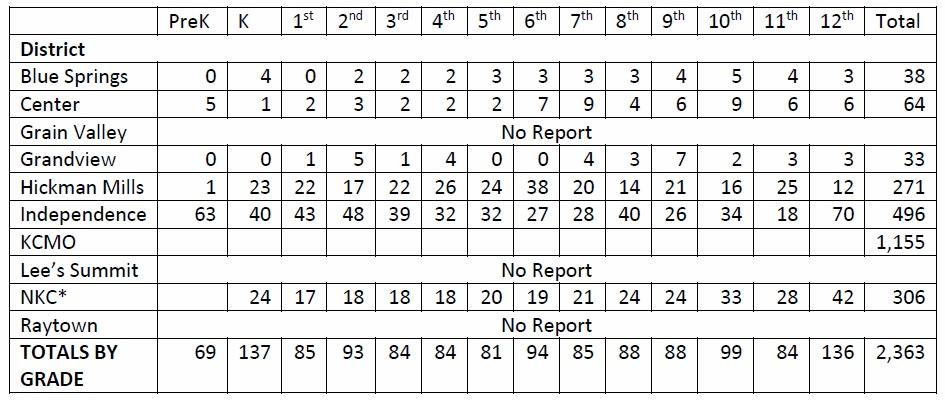 |  | PreK | K | 1st | 2nd | 3rd | 4th | 5th | 6th | 7th | 8th | 9th | 10th | 11th | 12th | Total |
|---|---|---|---|---|---|---|---|---|---|---|---|---|---|---|---|
| District |  |  |  |  |  |  |  |  |  |  |  |  |  |  |  |
| Blue Springs | 0 | 4 | 0 | 2 | 2 | 2 | 3 | 3 | 3 | 3 | 4 | 5 | 4 | 3 | 38 |
| Center | 5 | 1 | 2 | 3 | 2 | 2 | 2 | 7 | 9 | 4 | 6 | 9 | 6 | 6 | 64 |
| Grain Valley | No Report |  |  |  |  |  |  |  |  |  |  |  |  |  |  |
| Grandview | 0 | 0 | 1 | 5 | 1 | 4 | 0 | 0 | 4 | 3 | 7 | 2 | 3 | 3 | 33 |
| Hickman Mills | 1 | 23 | 22 | 17 | 22 | 26 | 24 | 38 | 20 | 14 | 21 | 16 | 25 | 12 | 271 |
| Independence | 63 | 40 | 43 | 48 | 39 | 32 | 32 | 27 | 28 | 40 | 26 | 34 | 18 | 70 | 496 |
| KCMO |  |  |  |  |  |  |  |  |  |  |  |  |  |  | 1,155 |
| Lee's Summit | No Report |  |  |  |  |  |  |  |  |  |  |  |  |  |  |
| NKC* |  | 24 | 17 | 18 | 18 | 18 | 20 | 19 | 21 | 24 | 24 | 33 | 28 | 42 | 306 |
| Raytown | No Report |  |  |  |  |  |  |  |  |  |  |  |  |  |  |
| TOTALS BY GRADE | 69 | 137 | 85 | 93 | 84 | 84 | 81 | 94 | 85 | 88 | 88 | 99 | 84 | 136 | 2,363 |